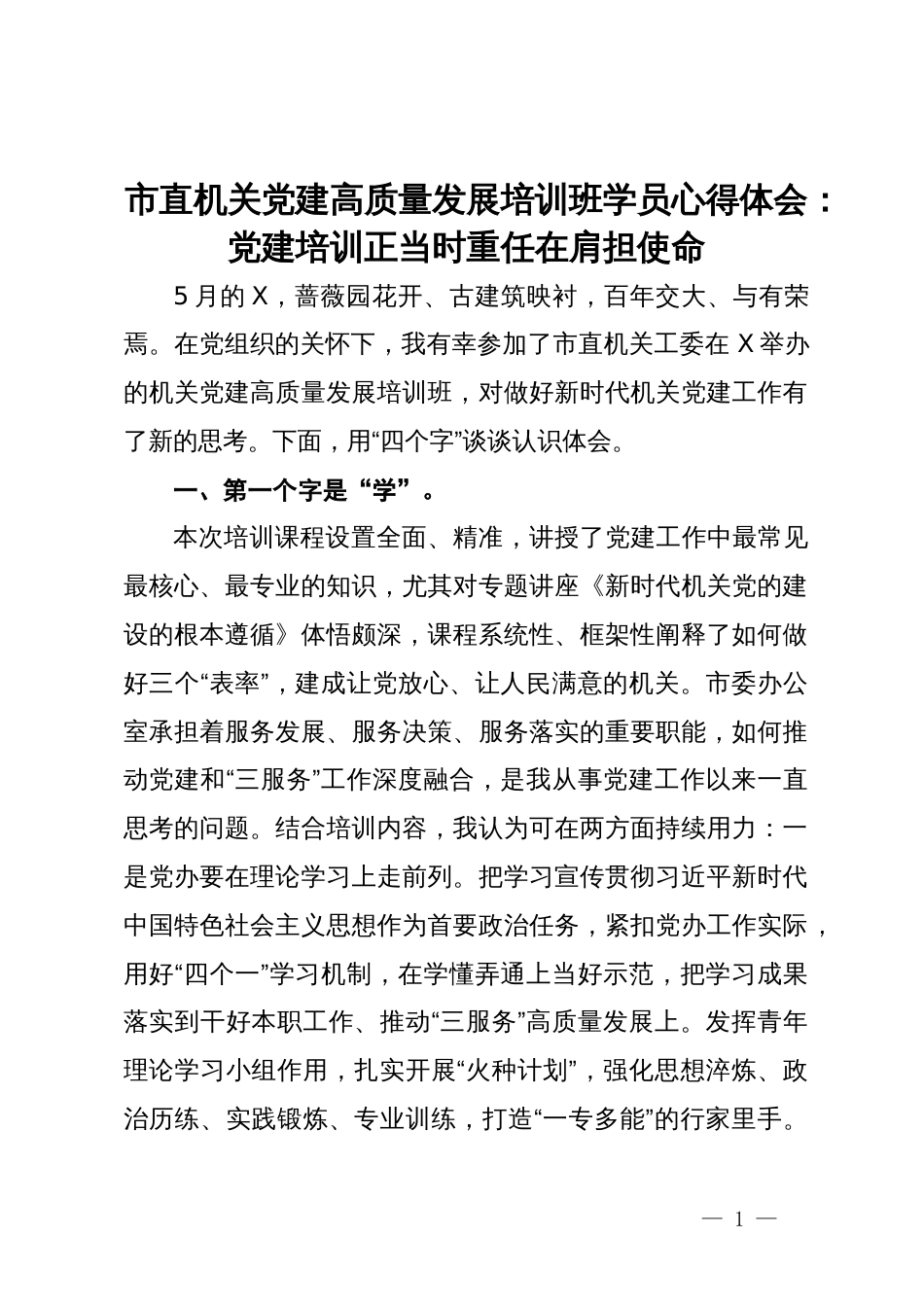 市直机关党建高质量发展培训班学员心得体会：党建培训正当时重任在肩担使命

5月的X，蔷薇园花开、古建筑映衬，百年交大、与有荣焉。在党组织的关怀下，我有幸参加了市直机关工委在X举办的机关党建高质量发展培训班，对做好新时代机关党建工作有了新的思考。下面，用“四个字”谈谈认识体会。

一、第一个字是“学”。

本次培训课程设置全面、精准，讲授了党建工作中最常见最核心、最专业的知识，尤其对专题讲座《新时代机关党的建设的根本遵循》体悟颇深，课程系统性、框架性阐释了如何做好三个“表率”，建成让党放心、让人民满意的机关。市委办公室承担着服务发展、服务决策、服务落实的重要职能，如何推动党建和“三服务”工作深度融合，是我从事党建工作以来一直思考的问题。结合培训内容，我认为可在两方面持续用力：一是党办要在理论学习上走前列。把学习宣传贯彻习近平新时代中国特色社会主义思想作为首要政治任务，紧扣党办工作实际，用好“四个一”学习机制，在学懂弄通上当好示范，把学习成果落实到干好本职工作、推动“三服务”高质量发展上。发挥青年理论学习小组作用，扎实开展“火种计划”，强化思想淬炼、政治历练、实践锻炼、专业训练，打造“一专多能”的行家里手。

— 1 —